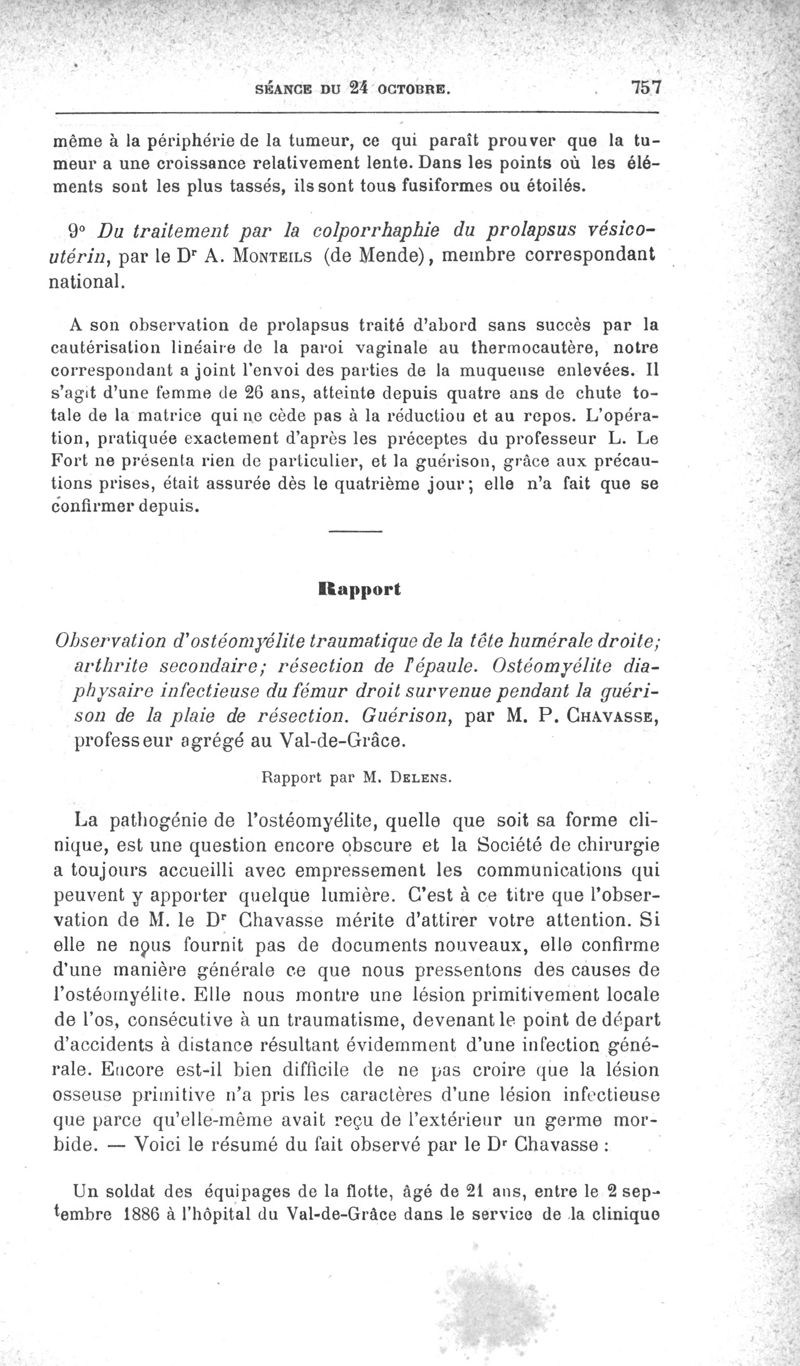 SÉANCE DU 24 OCTOBRE. 757

même à la périphérie de la tumeur, ce qui paraît prouver que la tumeur a une croissance relativement lente. Dans les points où les éléments sont les plus tassés, ils sont tous fusiformes ou étoilés.

9° Du traitement par la colporrhaphie du prolapsus vésico-utérin, par le Dr A. Monteils (de Mende), membre correspondant national.

A son observation de prolapsus traité d'abord sans succès par la cautérisation linéaire de la paroi vaginale au thermocautère, notre correspondant a joint l'envoi des parties de la muqueuse enlevées. Il s'agit d'une femme de 26 ans, atteinte depuis quatre ans de chute totale de la matrice qui ne cède pas à la réduction et au repos. L'opération, pratiquée exactement d'après les préceptes du professeur L. Le Fort ne présenta rien de particulier, et la guérison, grâce aux précautions prises, était assurée dès le quatrième jour; elle n'a fait que se confirmer depuis.

Rapport

Observation d'ostéomyélite traumatique de la tête humérale droite; arthrite secondaire; résection de l'épaule. Ostéomyélite diaphysaire infectieuse du fémur droit survenue pendant la guérison de la plaie de résection. Guérison, par M. P. Chavasse, professeur agrégé au Val-de-Grâce.

Rapport par M. Delens.

La pathogénie de l'ostéomyélite, quelle que soit sa forme clinique, est une question encore obscure et la Société de chirurgie a toujours accueilli avec empressement les communications qui peuvent y apporter quelque lumière. C'est à ce titre que l'observation de M. le Dr Chavasse mérite d'attirer votre attention. Si elle ne nous fournit pas de documents nouveaux, elle confirme d'une manière générale ce que nous pressentons des causes de l'ostéomyélite. Elle nous montre une lésion primitivement locale de l'os, consécutive à un traumatisme, devenant le point de départ d'accidents à distance résultant évidemment d'une infection générale. Encore est-il bien difficile de ne pas croire que la lésion osseuse primitive n'a pris les caractères d'une lésion infectieuse que parce qu'elle-même avait reçu de l'extérieur un germe morbide. — Voici le résumé du fait observé par le Dr Chavasse :

Un soldat des équipages de la flotte, âgé de 21 ans, entre le 2 septembre 1886 à l'hôpital du Val-de-Grâce dans le service de la clinique